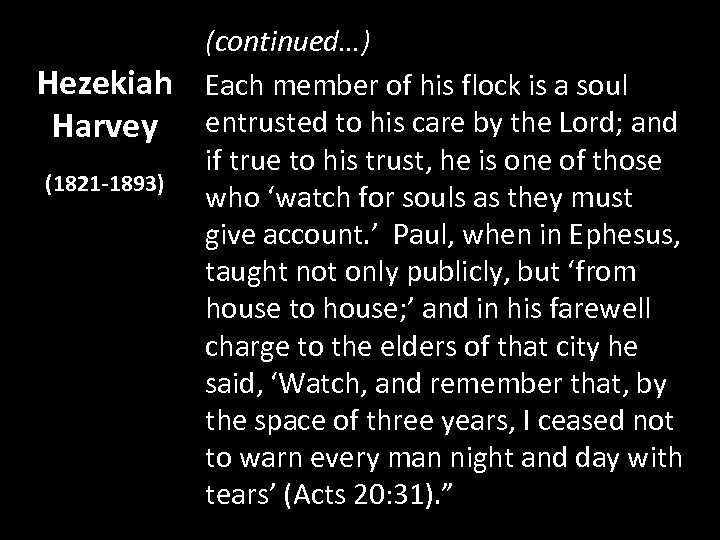 Hezekiah Harvey

(1821-1893)

(continued…)

Each member of his flock is a soul entrusted to his care by the Lord; and if true to his trust, he is one of those who 'watch for souls as they must give account.' Paul, when in Ephesus, taught not only publicly, but 'from house to house;' and in his farewell charge to the elders of that city he said, 'Watch, and remember that, by the space of three years, I ceased not to warn every man night and day with tears' (Acts 20:31)."